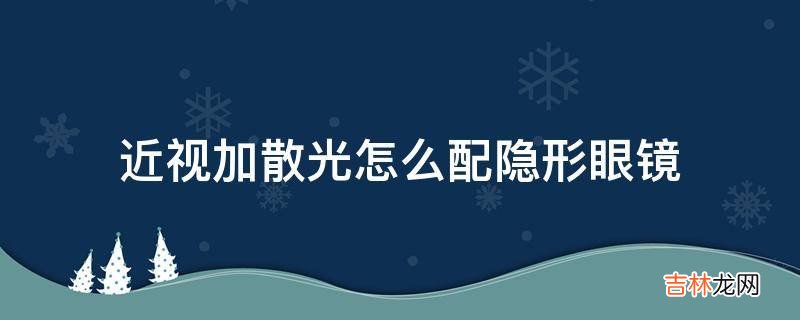 近视加散光怎么配隐形眼镜

吉林龙网